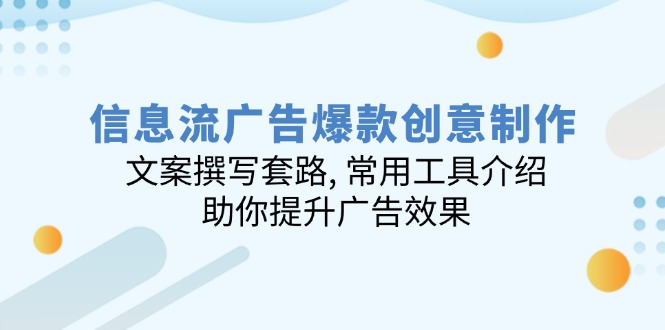 信息流广告爆款创意制作

文案撰写套路, 常用工具介绍
助你提升广告效果